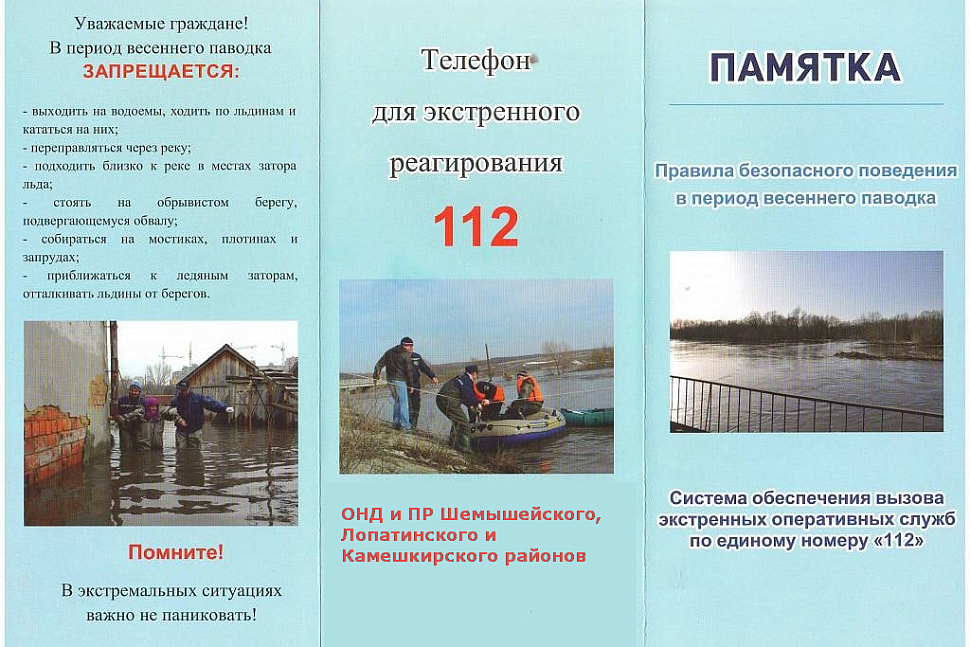 Уважаемые граждане!
В период весеннего паводка
ЗАПРЕЩАЕТСЯ:

- выходить на водоемы, ходить по льдинам и кататься на них;
- переправляться через реку;
- подходить близко к реке в местах затора льда;
- стоять на обрывистом берегу, подвергающемуся обвалу;
- собираться на мостиках, плотинах и запрудах;
- приближаться к ледяным заторам, отталкивать льдины от берегов.

Помните!

В экстремальных ситуациях важно не паниковать!

Телефон для экстренного реагирования

112

ОНД и ПР Шемышейского, Лопатинского и Камешкирского районов

ПАМЯТКА

Правила безопасного поведения в период весеннего паводка

Система обеспечения вызова экстренных оперативных служб по единому номеру «112»